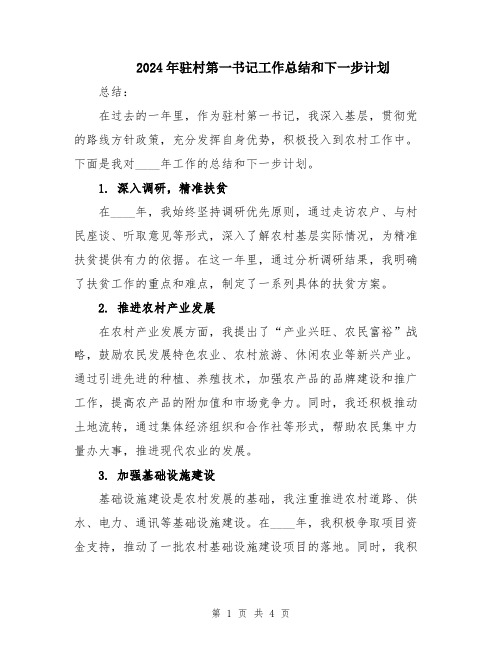 2024年驻村第一书记工作总结和下一步计划

总结：

在过去的一年里，作为驻村第一书记，我深入基层，贯彻党的路线方针政策，充分发挥自身优势，积极投入到农村工作中。下面是我对____年工作的总结和下一步计划。

1. 深入调研，精准扶贫

在____年，我始终坚持调研优先原则，通过走访农户、与村民座谈、听取意见等形式，深入了解农村基层实际情况，为精准扶贫提供有力的依据。在这一年里，通过分析调研结果，我明确了扶贫工作的重点和难点，制定了一系列具体的扶贫方案。

2. 推进农村产业发展

在农村产业发展方面，我提出了“产业兴旺、农民富裕”战略，鼓励农民发展特色农业、农村旅游、休闲农业等新兴产业。通过引进先进的种植、养殖技术，加强农产品的品牌建设和推广工作，提高农产品的附加值和市场竞争力。同时，我还积极推动土地流转，通过集体经济组织和合作社等形式，帮助农民集中力量办大事，推进现代农业的发展。

3. 加强基础设施建设

基础设施建设是农村发展的基础，我注重推进农村道路、供水、电力、通讯等基础设施建设。在____年，我积极争取项目资金支持，推动了一批农村基础设施建设项目的落地。同时，我积

第 1 页 共 4 页